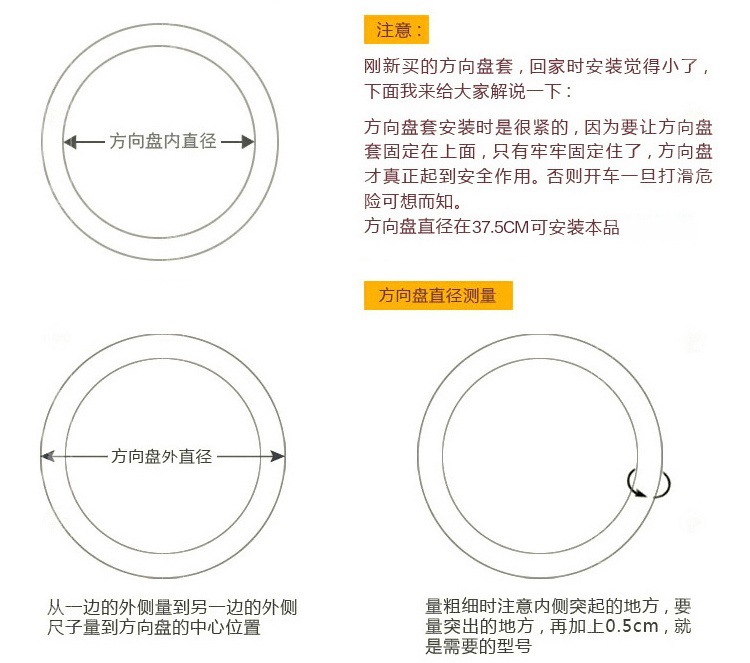 方向盘内直径

注意：

刚新买的方向盘套，回家时安装觉得小了，下面我来给大家解说一下：

方向盘套安装时是很紧的，因为要让方向盘套固定在上面，只有牢牢固定住了，方向盘才真正起到安全作用。否则开车一旦打滑危险可想而知。
方向盘直径在37.5CM可安装本品

方向盘直径测量

方向盘外直径

从一边的外侧量到另一边的外侧
尺子量到方向盘的中心位置

量粗细时注意内侧突起的地方，要量突出的地方，再加上0.5cm，就是需要的型号